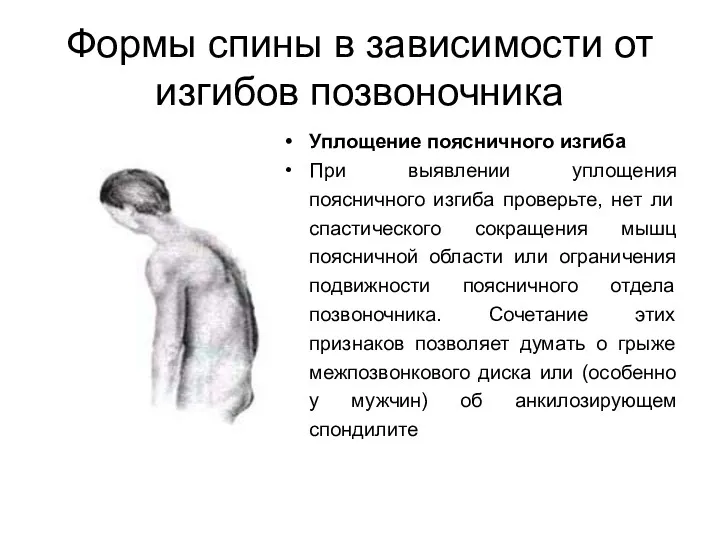 Формы спины в зависимости от изгибов позвоночника

• Уплощение поясничного изгиба
• При выявлении уплощения поясничного изгиба проверьте, нет ли спастического сокращения мышц поясничной области или ограничения подвижности поясничного отдела позвоночника. Сочетание этих признаков позволяет думать о грыже межпозвонкового диска или (особенно у мужчин) об анкилозирующем спондилите